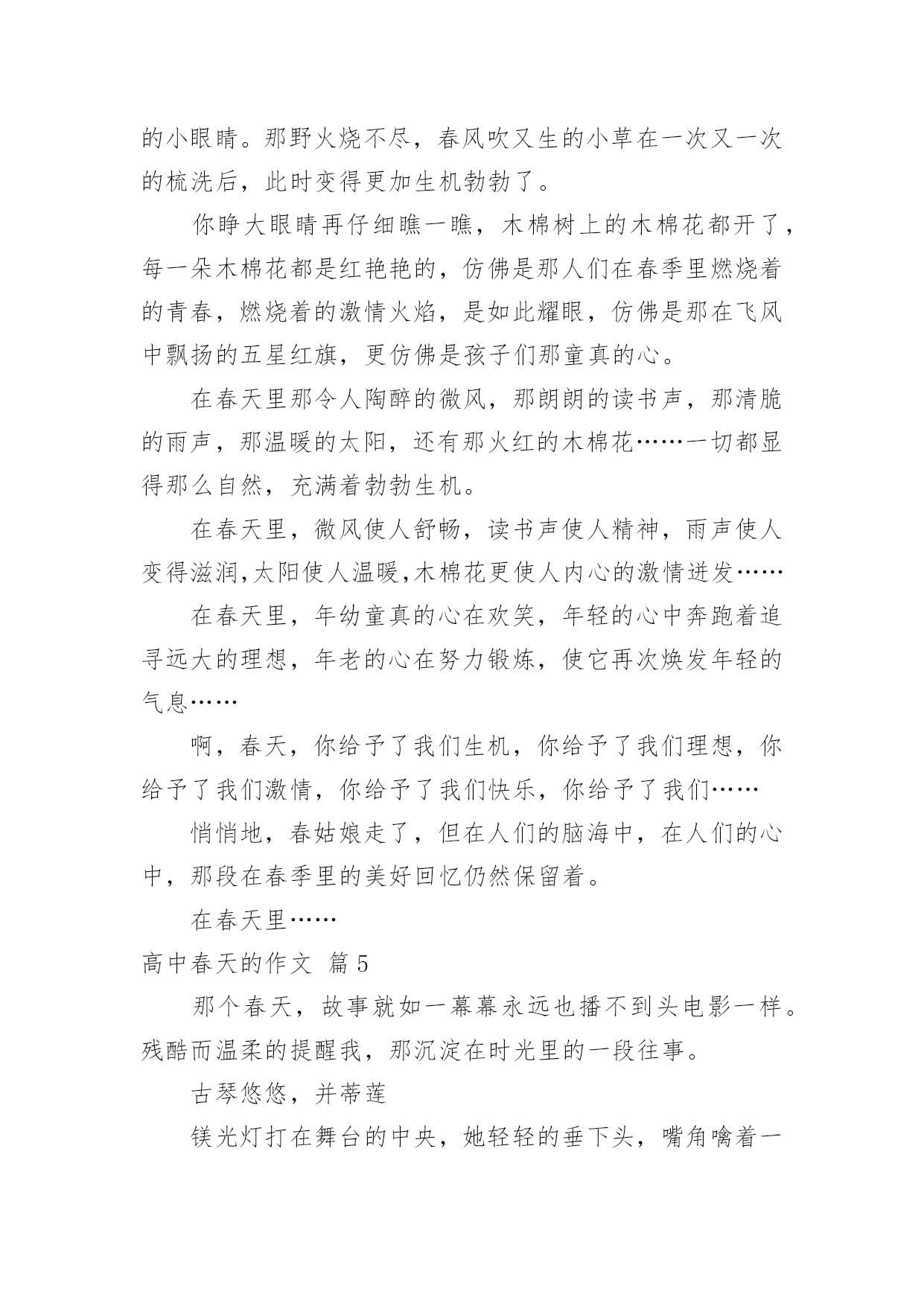 的小眼睛。那野火烧不尽，春风吹又生的小草在一次又一次的梳洗后，此时变得更加生机勃勃了。

你睁大眼睛再仔细瞧一瞧，木棉树上的木棉花都开了，每一朵木棉花都是红艳艳的，仿佛是那人们在春季里燃烧着的青春，燃烧着的激情火焰，是如此耀眼，仿佛是那在飞风中飘扬的五星红旗，更仿佛是孩子们那童真的心。

在春天里那令人陶醉的微风，那朗朗的读书声，那清脆的雨声，那温暖的太阳，还有那火红的木棉花……一切都显得那么自然，充满着勃勃生机。

在春天里，微风使人舒畅，读书声使人精神，雨声使人变得滋润,太阳使人温暖,木棉花更使人内心的激情迸发……

在春天里，年幼童真的心在欢笑，年轻的心中奔跑着追寻远大的理想，年老的心在努力锻炼，使它再次焕发年轻的气息……

啊，春天，你给予了我们生机，你给予了我们理想，你给予了我们激情，你给予了我们快乐，你给予了我们……

悄悄地，春姑娘走了，但在人们的脑海中，在人们的心中，那段在春季里的美好回忆仍然保留着。

在春天里……

高中春天的作文 篇5

那个春天，故事就如一幕幕永远也播不到头电影一样。残酷而温柔的提醒我，那沉淀在时光里的一段往事。

古琴悠悠，并蒂莲

镁光灯打在舞台的中央，她轻轻的垂下头，嘴角噙着一